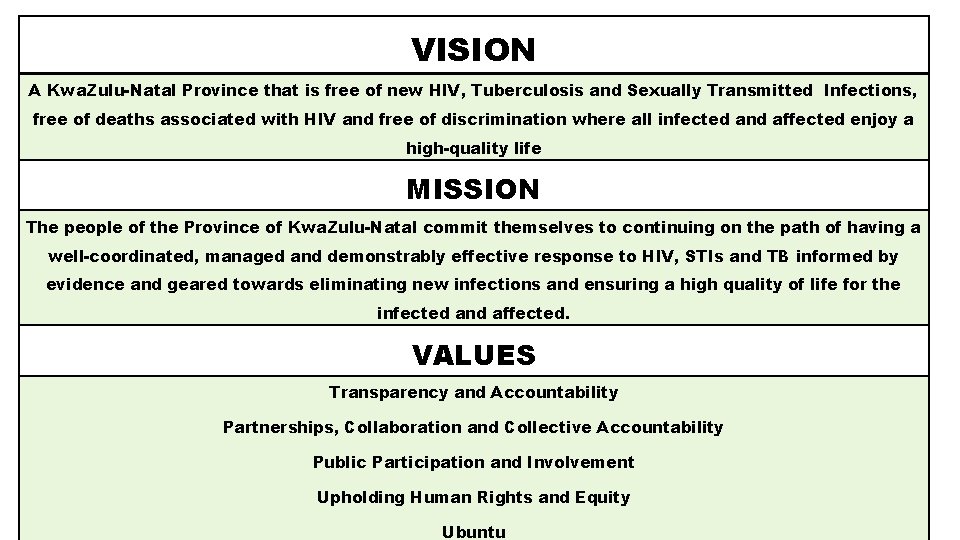 VISION

A KwaZulu-Natal Province that is free of new HIV, Tuberculosis and Sexually Transmitted Infections, free of deaths associated with HIV and free of discrimination where all infected and affected enjoy a high-quality life

MISSION

The people of the Province of KwaZulu-Natal commit themselves to continuing on the path of having a well-coordinated, managed and demonstrably effective response to HIV, STIs and TB informed by evidence and geared towards eliminating new infections and ensuring a high quality of life for the infected and affected.

VALUES

Transparency and Accountability

Partnerships, Collaboration and Collective Accountability

Public Participation and Involvement

Upholding Human Rights and Equity

Ubuntu